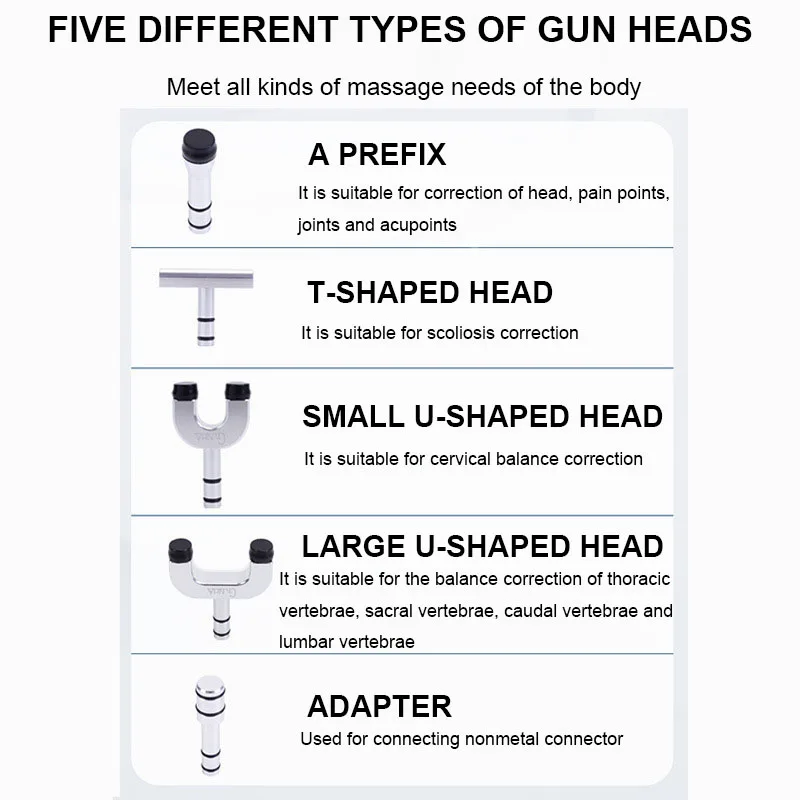 FIVE DIFFERENT TYPES OF GUN HEADS

Meet all kinds of massage needs of the body

A PREFIX

It is suitable for correction of head, pain points, joints and acupoints

T-SHAPED HEAD

It is suitable for scoliosis correction

SMALL U-SHAPED HEAD

It is suitable for cervical balance correction

LARGE U-SHAPED HEAD

It is suitable for the balance correction of thoracic vertebrae, sacral vertebrae, caudal vertebrae and lumbar vertebrae

ADAPTER

Used for connecting nonmetal connector